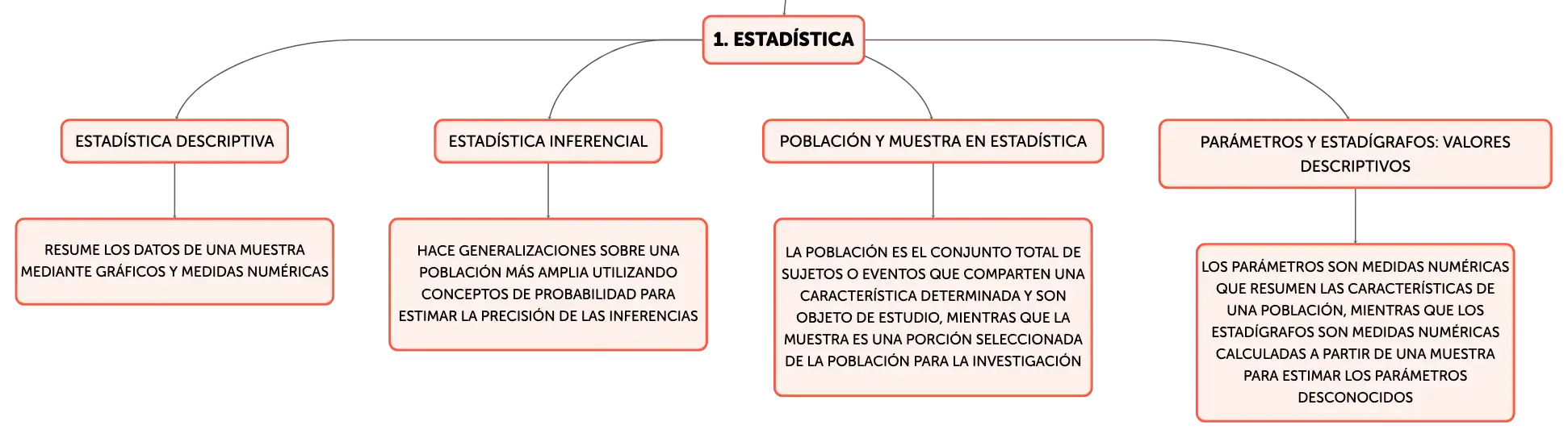 1. ESTADÍSTICA

ESTADÍSTICA DESCRIPTIVA

RESUME LOS DATOS DE UNA MUESTRA MEDIANTE GRÁFICOS Y MEDIDAS NUMÉRICAS

ESTADÍSTICA INFERENCIAL

HACE GENERALIZACIONES SOBRE UNA POBLACIÓN MÁS AMPLIA UTILIZANDO CONCEPTOS DE PROBABILIDAD PARA ESTIMAR LA PRECISIÓN DE LAS INFERENCIAS

POBLACIÓN Y MUESTRA EN ESTADÍSTICA

LA POBLACIÓN ES EL CONJUNTO TOTAL DE SUJETOS O EVENTOS QUE COMPARTEN UNA CARACTERÍSTICA DETERMINADA Y SON OBJETO DE ESTUDIO, MIENTRAS QUE LA MUESTRA ES UNA PORCIÓN SELECCIONADA DE LA POBLACIÓN PARA LA INVESTIGACIÓN

PARÁMETROS Y ESTADÍGRAFOS: VALORES DESCRIPTIVOS

LOS PARÁMETROS SON MEDIDAS NUMÉRICAS QUE RESUMEN LAS CARACTERÍSTICAS DE UNA POBLACIÓN, MIENTRAS QUE LOS ESTADÍGRAFOS SON MEDIDAS NUMÉRICAS CALCULADAS A PARTIR DE UNA MUESTRA PARA ESTIMAR LOS PARÁMETROS DESCONOCIDOS